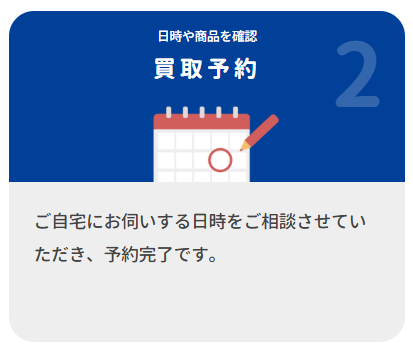 日時や商品を確認

買取予約

2

ご自宅にお伺いする日時をご相談させていただき、予約完了です。